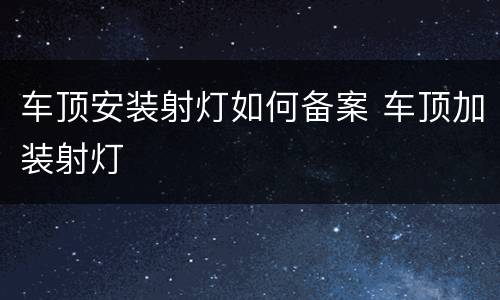 车顶安装射灯如何备案 车顶加装射灯